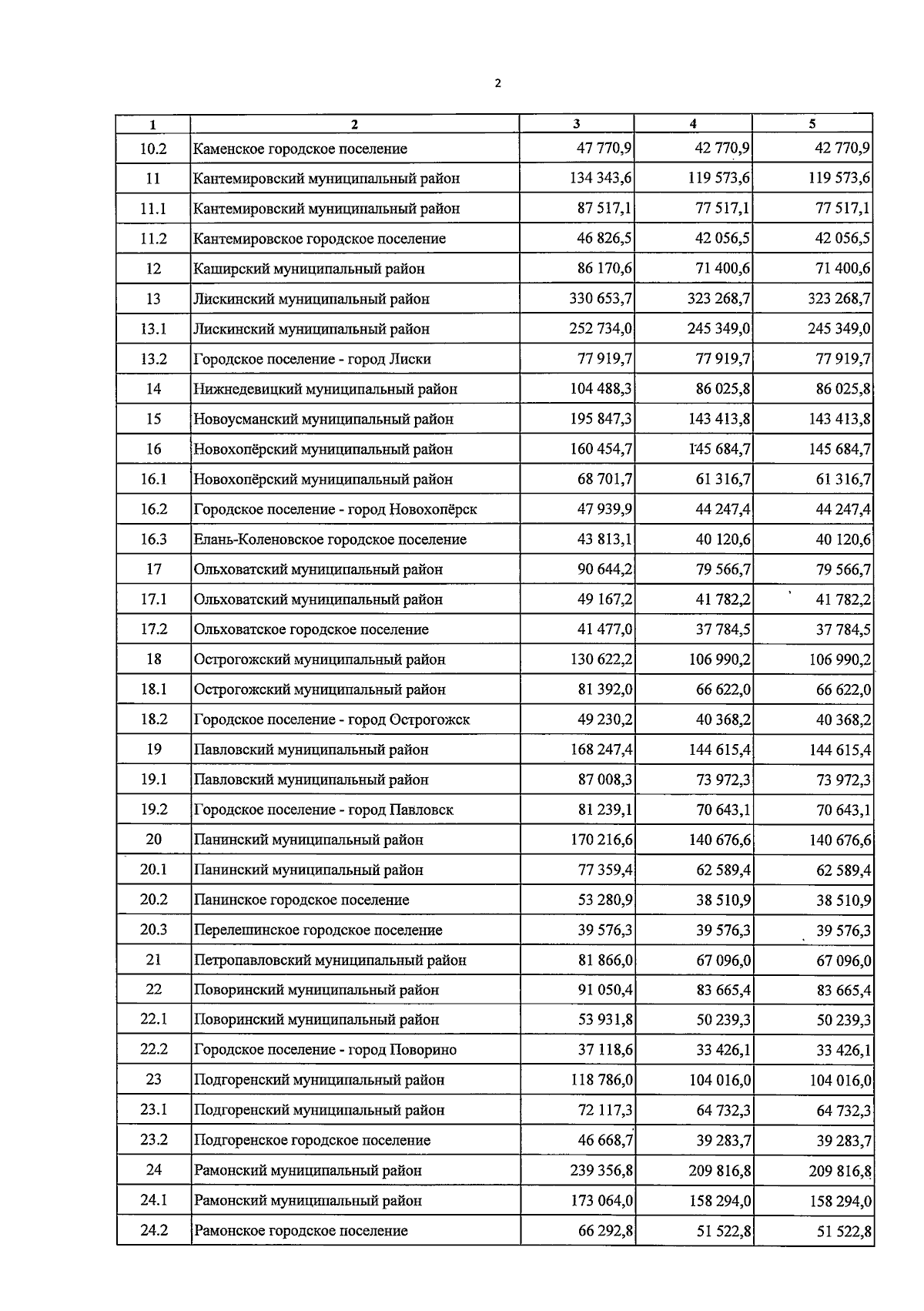 2

| 1 | 2 | 3 | 4 | 5 |
|---|---|---|---|---|
| 10.2 | Каменское городское поселение | 47 770,9 | 42 770,9 | 42 770,9 |
| 11 | Кантемировский муниципальный район | 134 343,6 | 119 573,6 | 119 573,6 |
| 11.1 | Кантемировский муниципальный район | 87 517,1 | 77 517,1 | 77 517,1 |
| 11.2 | Кантемировское городское поселение | 46 826,5 | 42 056,5 | 42 056,5 |
| 12 | Каширский муниципальный район | 86 170,6 | 71 400,6 | 71 400,6 |
| 13 | Лискинский муниципальный район | 330 653,7 | 323 268,7 | 323 268,7 |
| 13.1 | Лискинский муниципальный район | 252 734,0 | 245 349,0 | 245 349,0 |
| 13.2 | Городское поселение - город Лиски | 77 919,7 | 77 919,7 | 77 919,7 |
| 14 | Нижнедевицкий муниципальный район | 104 488,3 | 86 025,8 | 86 025,8 |
| 15 | Новоусманский муниципальный район | 195 847,3 | 143 413,8 | 143 413,8 |
| 16 | Новохопёрский муниципальный район | 160 454,7 | 145 684,7 | 145 684,7 |
| 16.1 | Новохопёрский муниципальный район | 68 701,7 | 61 316,7 | 61 316,7 |
| 16.2 | Городское поселение - город Новохопёрск | 47 939,9 | 44 247,4 | 44 247,4 |
| 16.3 | Елань-Коленовское городское поселение | 43 813,1 | 40 120,6 | 40 120,6 |
| 17 | Ольховатский муниципальный район | 90 644,2 | 79 566,7 | 79 566,7 |
| 17.1 | Ольховатский муниципальный район | 49 167,2 | 41 782,2 | 41 782,2 |
| 17.2 | Ольховатское городское поселение | 41 477,0 | 37 784,5 | 37 784,5 |
| 18 | Острогожский муниципальный район | 130 622,2 | 106 990,2 | 106 990,2 |
| 18.1 | Острогожский муниципальный район | 81 392,0 | 66 622,0 | 66 622,0 |
| 18.2 | Городское поселение - город Острогожск | 49 230,2 | 40 368,2 | 40 368,2 |
| 19 | Павловский муниципальный район | 168 247,4 | 144 615,4 | 144 615,4 |
| 19.1 | Павловский муниципальный район | 87 008,3 | 73 972,3 | 73 972,3 |
| 19.2 | Городское поселение - город Павловск | 81 239,1 | 70 643,1 | 70 643,1 |
| 20 | Панинский муниципальный район | 170 216,6 | 140 676,6 | 140 676,6 |
| 20.1 | Панинский муниципальный район | 77 359,4 | 62 589,4 | 62 589,4 |
| 20.2 | Панинское городское поселение | 53 280,9 | 38 510,9 | 38 510,9 |
| 20.3 | Перелешинское городское поселение | 39 576,3 | 39 576,3 | 39 576,3 |
| 21 | Петропавловский муниципальный район | 81 866,0 | 67 096,0 | 67 096,0 |
| 22 | Поворинский муниципальный район | 91 050,4 | 83 665,4 | 83 665,4 |
| 22.1 | Поворинский муниципальный район | 53 931,8 | 50 239,3 | 50 239,3 |
| 22.2 | Городское поселение - город Поворино | 37 118,6 | 33 426,1 | 33 426,1 |
| 23 | Подгоренский муниципальный район | 118 786,0 | 104 016,0 | 104 016,0 |
| 23.1 | Подгоренский муниципальный район | 72 117,3 | 64 732,3 | 64 732,3 |
| 23.2 | Подгоренское городское поселение | 46 668,7 | 39 283,7 | 39 283,7 |
| 24 | Рамонский муниципальный район | 239 356,8 | 209 816,8 | 209 816,8 |
| 24.1 | Рамонский муниципальный район | 173 064,0 | 158 294,0 | 158 294,0 |
| 24.2 | Рамонское городское поселение | 66 292,8 | 51 522,8 | 51 522,8 |